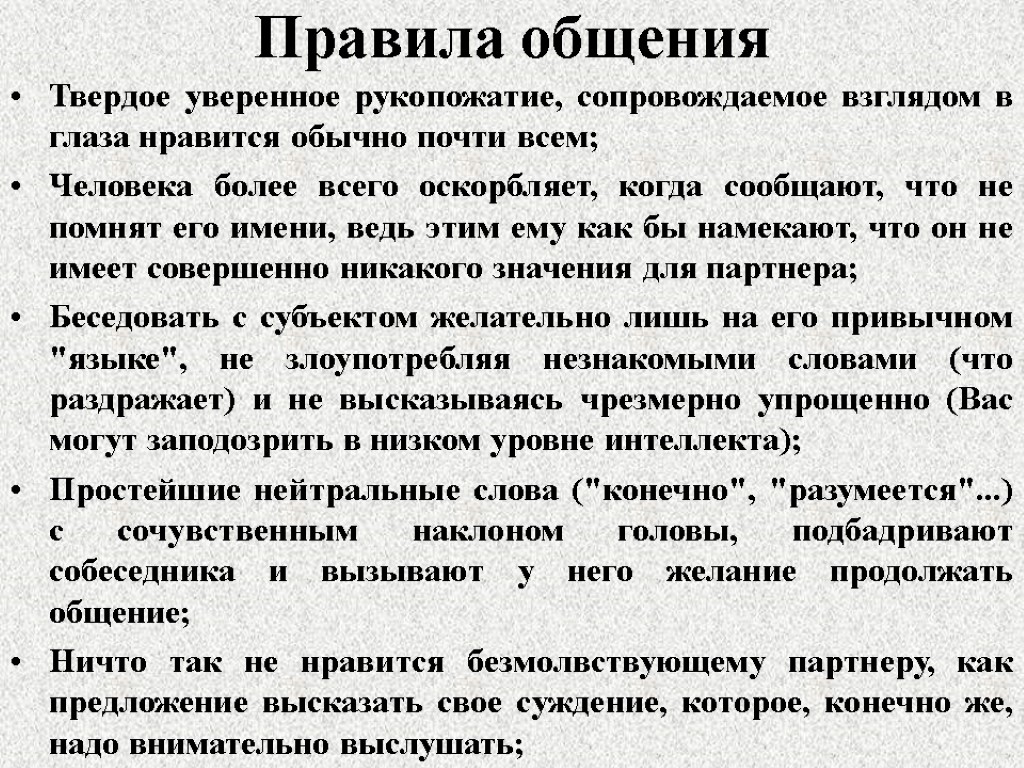 Правила общения

• Твердое уверенное рукопожатие, сопровождаемое взглядом в глаза нравится обычно почти всем;

• Человека более всего оскорбляет, когда сообщают, что не помнят его имени, ведь этим ему как бы намекают, что он не имеет совершенно никакого значения для партнера;

• Беседовать с субъектом желательно лишь на его привычном "языке", не злоупотребляя незнакомыми словами (что раздражает) и не высказываясь чрезмерно упрощенно (Вас могут заподозрить в низком уровне интеллекта);

• Простейшие нейтральные слова ("конечно", "разумеется"...) с сочувственным наклоном головы, подбадривают собеседника и вызывают у него желание продолжать общение;

• Ничто так не нравится безмолвствующему партнеру, как предложение высказать свое суждение, которое, конечно же, надо внимательно выслушать;